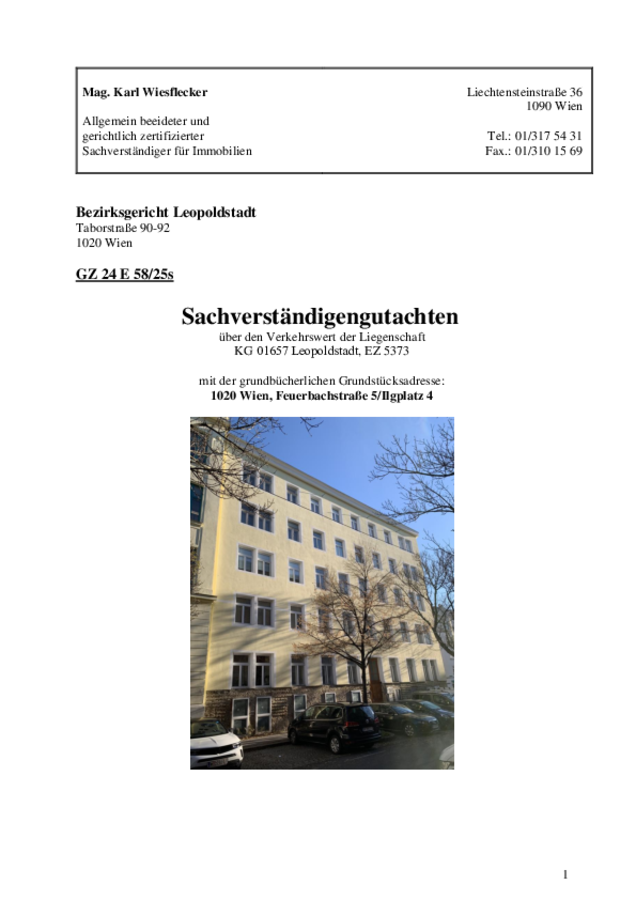 Mag. Karl Wiesflecker

Allgemein beeideter und gerichtlich zertifizierter Sachverständiger für Immobilien

Liechtensteinstraße 36
1090 Wien

Tel.: 01/317 54 31
Fax.: 01/310 15 69

Bezirksgericht Leopoldstadt
Taborstraße 90-92
1020 Wien

GZ 24 E 58/25s

Sachverständigengutachten
über den Verkehrswert der Liegenschaft
KG 01657 Leopoldstadt, EZ 5373

mit der grundbücherlichen Grundstücksadresse:
1020 Wien, Feuerbachstraße 5/Ilgplatz 4

1